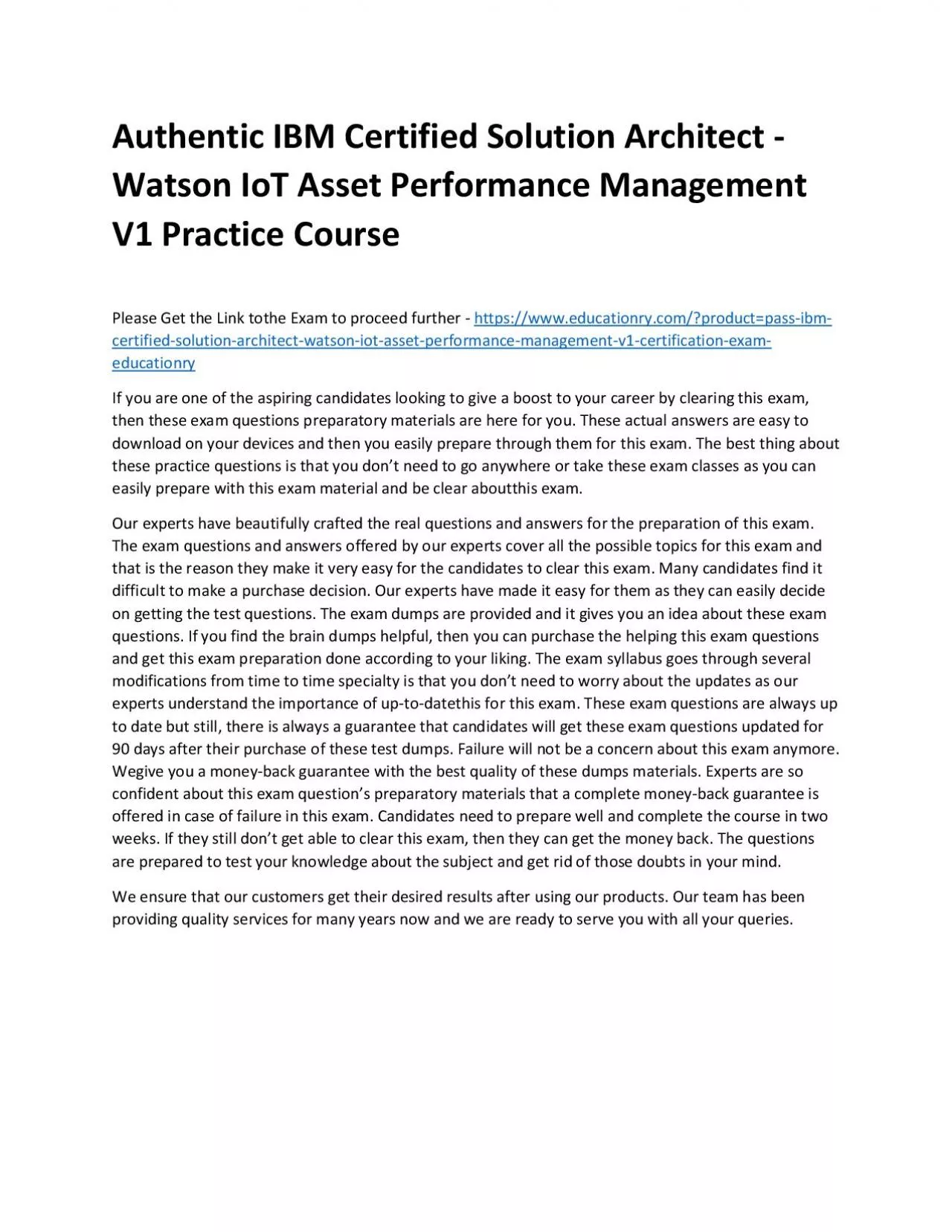 Authentic IBM Certified Solution Architect - Watson IoT Asset Performance Management V1 Practice Course

Please Get the Link tothe Exam to proceed further - https://www.educationry.com/?product=pass-ibm-certified-solution-architect-watson-iot-asset-performance-management-v1-certification-exam-educationry

If you are one of the aspiring candidates looking to give a boost to your career by clearing this exam, then these exam questions preparatory materials are here for you. These actual answers are easy to download on your devices and then you easily prepare through them for this exam. The best thing about these practice questions is that you don't need to go anywhere or take these exam classes as you can easily prepare with this exam material and be clear aboutthis exam.

Our experts have beautifully crafted the real questions and answers for the preparation of this exam. The exam questions and answers offered by our experts cover all the possible topics for this exam and that is the reason they make it very easy for the candidates to clear this exam. Many candidates find it difficult to make a purchase decision. Our experts have made it easy for them as they can easily decide on getting the test questions. The exam dumps are provided and it gives you an idea about these exam questions. If you find the brain dumps helpful, then you can purchase the helping this exam questions and get this exam preparation done according to your liking. The exam syllabus goes through several modifications from time to time specialty is that you don't need to worry about the updates as our experts understand the importance of up-to-datethis for this exam. These exam questions are always up to date but still, there is always a guarantee that candidates will get these exam questions updated for 90 days after their purchase of these test dumps. Failure will not be a concern about this exam anymore. Wegive you a money-back guarantee with the best quality of these dumps materials. Experts are so confident about this exam question's preparatory materials that a complete money-back guarantee is offered in case of failure in this exam. Candidates need to prepare well and complete the course in two weeks. If they still don't get able to clear this exam, then they can get the money back. The questions are prepared to test your knowledge about the subject and get rid of those doubts in your mind.

We ensure that our customers get their desired results after using our products. Our team has been providing quality services for many years now and we are ready to serve you with all your queries.